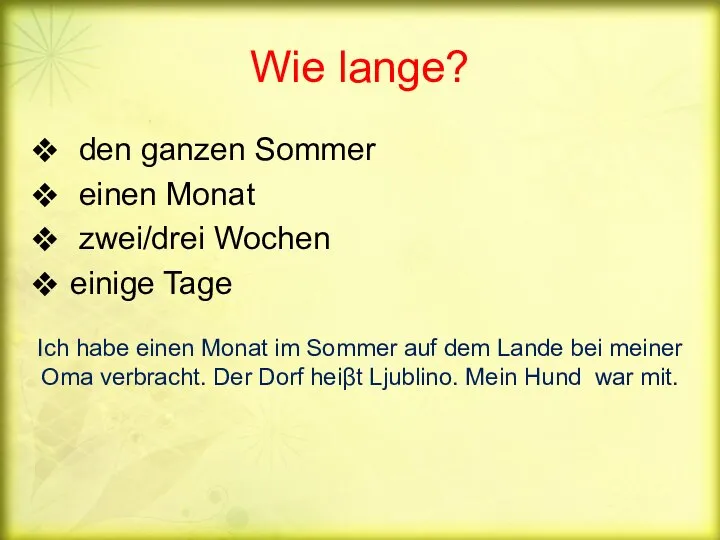 Wie lange?

❖ den ganzen Sommer
❖ einen Monat
❖ zwei/drei Wochen
❖ einige Tage

Ich habe einen Monat im Sommer auf dem Lande bei meiner Oma verbracht. Der Dorf heiβt Ljublino. Mein Hund war mit.